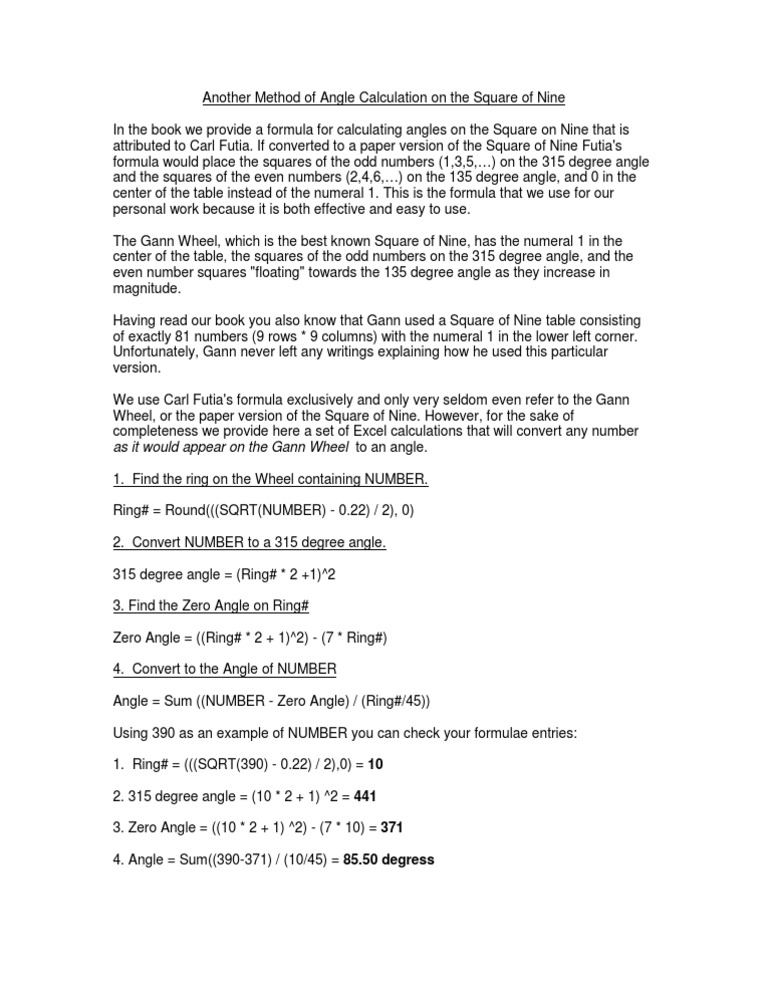 Another Method of Angle Calculation on the Square of Nine

In the book we provide a formula for calculating angles on the Square on Nine that is attributed to Carl Futia. If converted to a paper version of the Square of Nine Futia's formula would place the squares of the odd numbers (1,3,5,…) on the 315 degree angle and the squares of the even numbers (2,4,6,…) on the 135 degree angle, and 0 in the center of the table instead of the numeral 1. This is the formula that we use for our personal work because it is both effective and easy to use.

The Gann Wheel, which is the best known Square of Nine, has the numeral 1 in the center of the table, the squares of the odd numbers on the 315 degree angle, and the even number squares "floating" towards the 135 degree angle as they increase in magnitude.

Having read our book you also know that Gann used a Square of Nine table consisting of exactly 81 numbers (9 rows * 9 columns) with the numeral 1 in the lower left corner. Unfortunately, Gann never left any writings explaining how he used this particular version.

We use Carl Futia's formula exclusively and only very seldom even refer to the Gann Wheel, or the paper version of the Square of Nine. However, for the sake of completeness we provide here a set of Excel calculations that will convert any number as it would appear on the Gann Wheel to an angle.

1. Find the ring on the Wheel containing NUMBER.

Ring# = Round(((SQRT(NUMBER) - 0.22) / 2), 0)

2. Convert NUMBER to a 315 degree angle.

315 degree angle = (Ring# * 2 +1)^2

3. Find the Zero Angle on Ring#

Zero Angle = ((Ring# * 2 + 1)^2) - (7 * Ring#)

4. Convert to the Angle of NUMBER

Angle = Sum ((NUMBER - Zero Angle) / (Ring#/45))

Using 390 as an example of NUMBER you can check your formulae entries:

1. Ring# = (((SQRT(390) - 0.22) / 2),0) = 10

2. 315 degree angle = (10 * 2 + 1) ^2 = 441

3. Zero Angle = ((10 * 2 + 1) ^2) - (7 * 10) = 371

4. Angle = Sum((390-371) / (10/45) = 85.50 degress